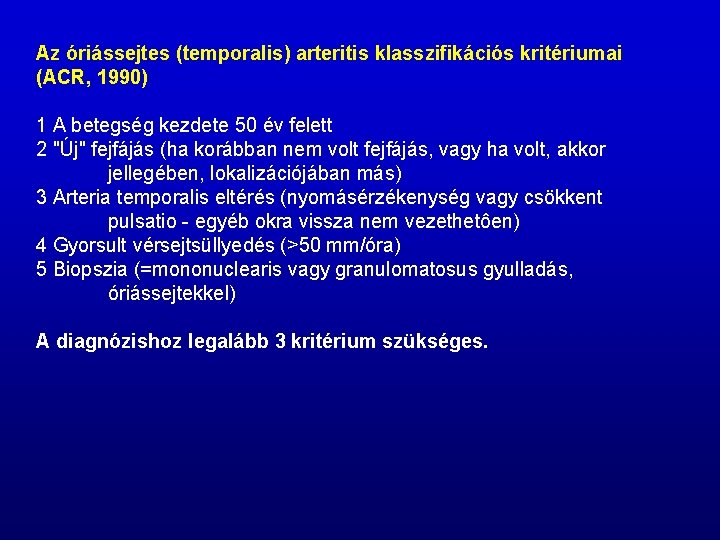 Az óriássejtes (temporalis) arteritis klasszifikációs kritériumai (ACR, 1990)

1 A betegség kezdete 50 év felett
2 "Új" fejfájás (ha korábban nem volt fejfájás, vagy ha volt, akkor jellegében, lokalizációjában más)
3 Arteria temporalis eltérés (nyomásérzékenység vagy csökkent pulsatio - egyéb okra vissza nem vezethetôen)
4 Gyorsult vérsejtsüllyedés (>50 mm/óra)
5 Biopszia (=mononuclearis vagy granulomatosus gyulladás, óriássejtekkel)

A diagnózishoz legalább 3 kritérium szükséges.